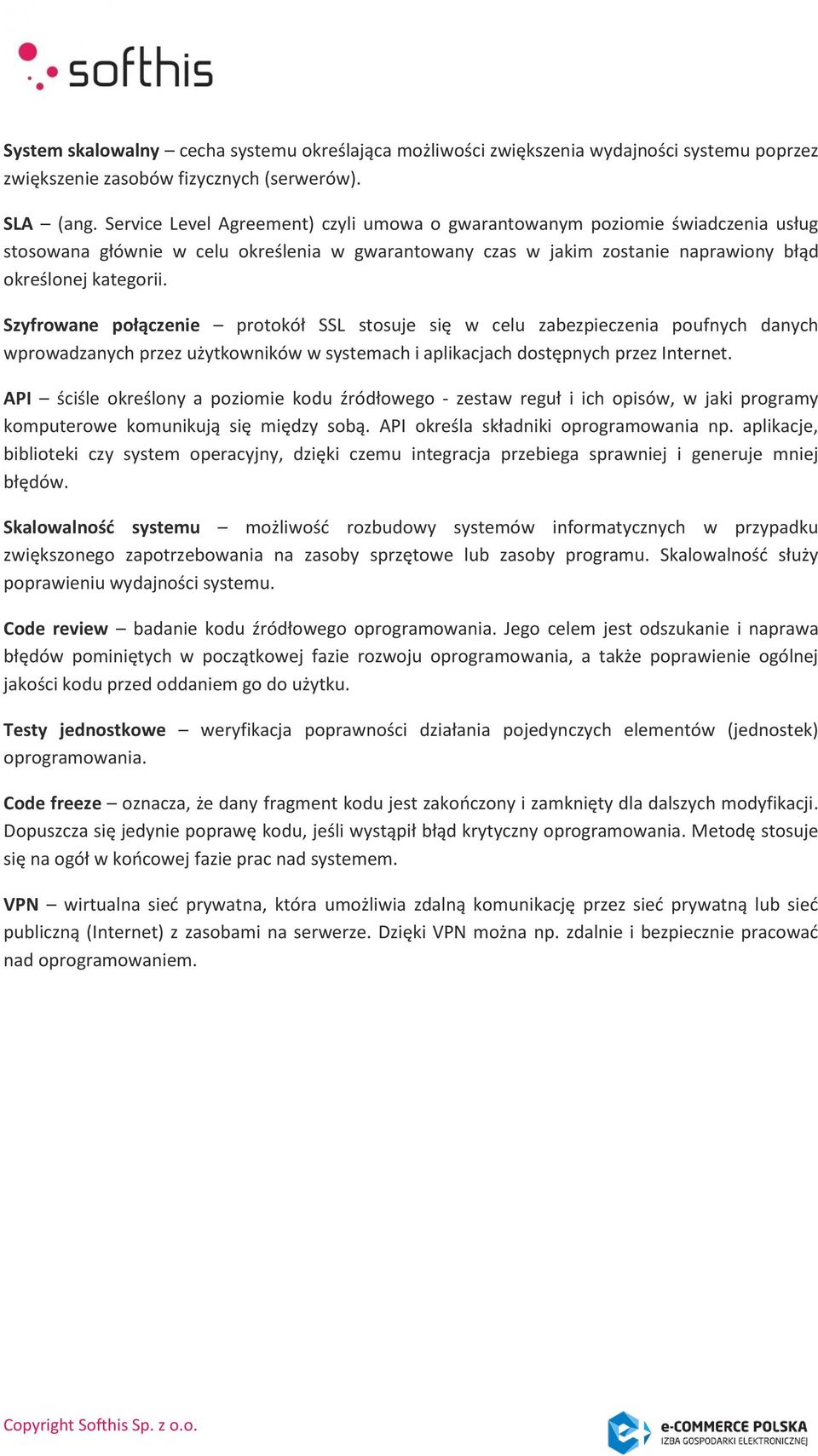 softhis

System skalowalny – cecha systemu określająca możliwości zwiększenia wydajności systemu poprzez zwiększenie zasobów fizycznych (serwerów).

SLA – (ang. Service Level Agreement) czyli umowa o gwarantowanym poziomie świadczenia usług stosowana głównie w celu określenia w gwarantowany czas w jakim zostanie naprawiony błąd określonej kategorii.

Szyfrowane połączenie – protokół SSL stosuje się w celu zabezpieczenia poufnych danych wprowadzanych przez użytkowników w systemach i aplikacjach dostępnych przez Internet.

API – ściśle określony a poziomie kodu źródłowego - zestaw reguł i ich opisów, w jaki programy komputerowe komunikują się między sobą. API określa składniki oprogramowania np. aplikacje, biblioteki czy system operacyjny, dzięki czemu integracja przebiega sprawniej i generuje mniej błędów.

Skalowalność systemu – możliwość rozbudowy systemów informatycznych w przypadku zwiększonego zapotrzebowania na zasoby sprzętowe lub zasoby programu. Skalowalność służy poprawieniu wydajności systemu.

Code review – badanie kodu źródłowego oprogramowania. Jego celem jest odszukanie i naprawa błędów pominiętych w początkowej fazie rozwoju oprogramowania, a także poprawienie ogólnej jakości kodu przed oddaniem go do użytku.

Testy jednostkowe – weryfikacja poprawności działania pojedynczych elementów (jednostek) oprogramowania.

Code freeze – oznacza, że dany fragment kodu jest zakończony i zamknięty dla dalszych modyfikacji. Dopuszcza się jedynie poprawę kodu, jeśli wystąpił błąd krytyczny oprogramowania. Metodę stosuje się na ogół w końcowej fazie prac nad systemem.

VPN – wirtualna sieć prywatna, która umożliwia zdalną komunikację przez sieć prywatną lub sieć publiczną (Internet) z zasobami na serwerze. Dzięki VPN można np. zdalnie i bezpiecznie pracować nad oprogramowaniem.

Copyright Softhis Sp. z o.o.

e-COMMERCE POLSKA
IZBA GOSPODARKI ELEKTRONICZNEJ